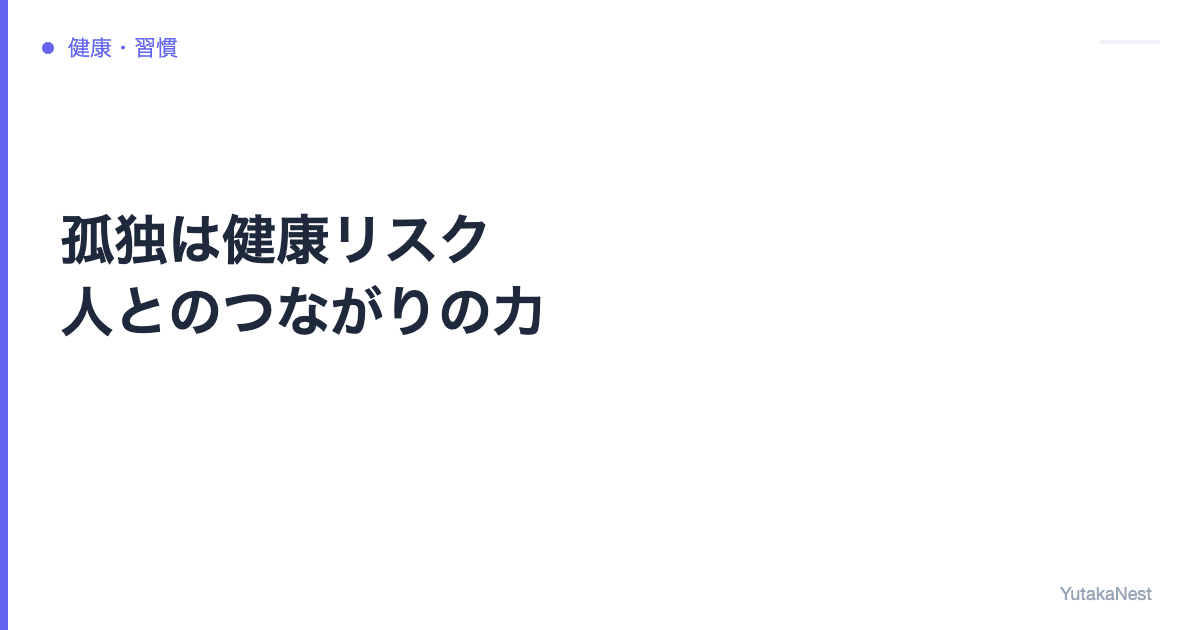 健康・習慣

孤独は健康リスク
人とのつながりの力

YutakaNest